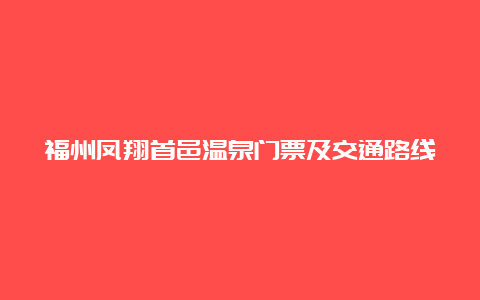 福州凤翔首邑温泉门票及交通路线